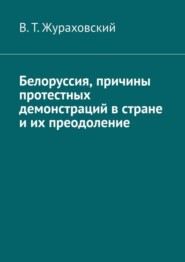 В. Т. Жураховский

Белоруссия, причины протестных демонстраций в стране и их преодоление